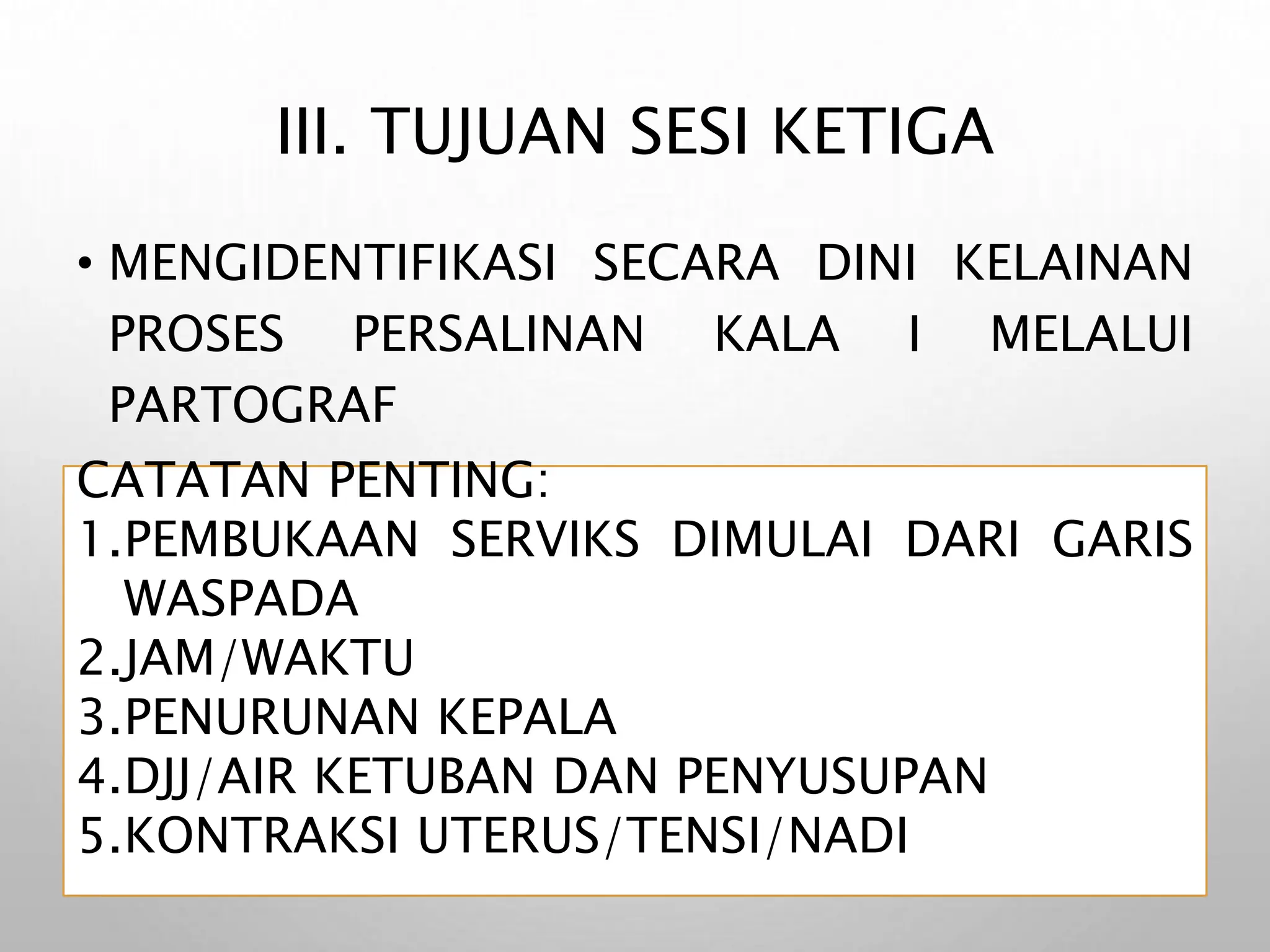 III. TUJUAN SESI KETIGA

• MENGIDENTIFIKASI SECARA DINI KELAINAN PROSES PERSALINAN KALA I MELALUI PARTOGRAF

CATATAN PENTING:
1.PEMBUKAAN SERVIKS DIMULAI DARI GARIS WASPADA
2.JAM/WAKTU
3.PENURUNAN KEPALA
4.DJJ/AIR KETUBAN DAN PENYUSUPAN
5.KONTRAKSI UTERUS/TENSI/NADI